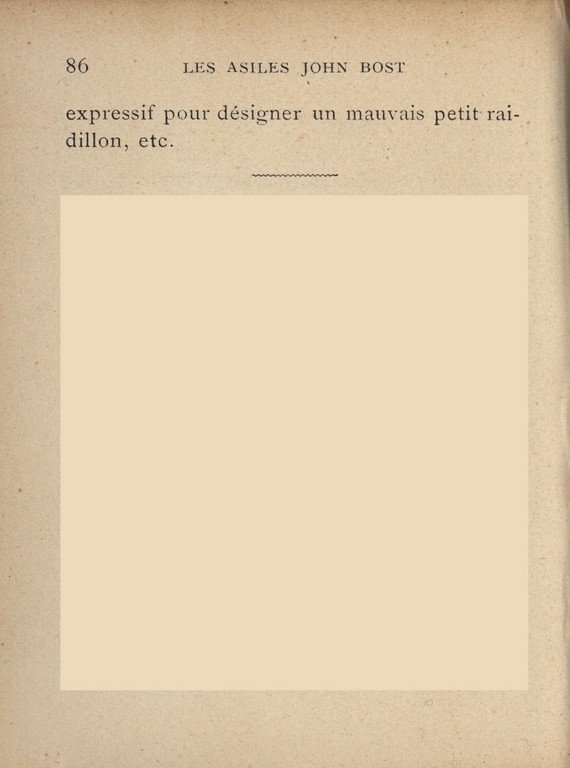 86 LES ASILES JOHN BOST

expressif pour désigner un mauvais petit raidillon, etc.